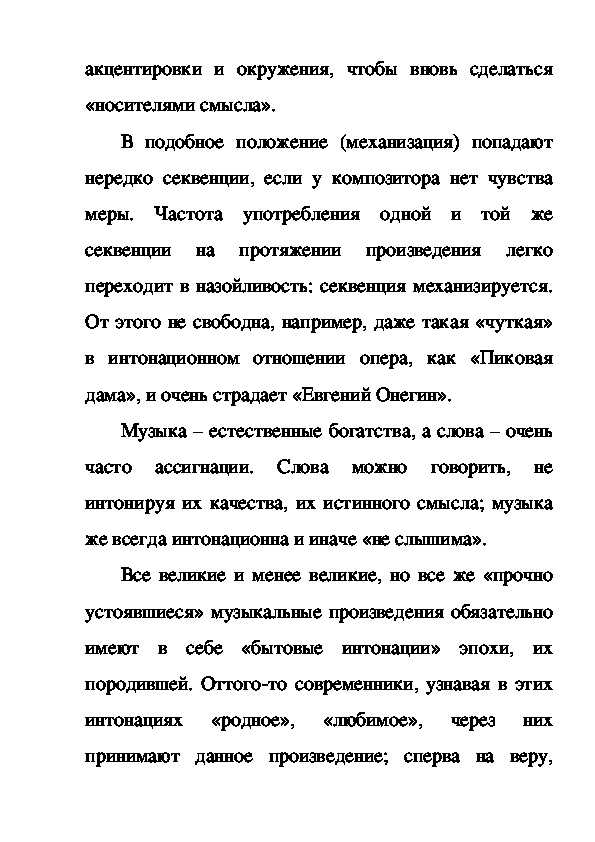 акцентировки и окружения, чтобы вновь сделаться «носителями смысла».

В подобное положение (механизация) попадают нередко секвенции, если у композитора нет чувства меры. Частота употребления одной и той же секвенции на протяжении произведения легко переходит в назойливость: секвенция механизируется. От этого не свободна, например, даже такая «чуткая» в интонационном отношении опера, как «Пиковая дама», и очень страдает «Евгений Онегин».

Музыка – естественные богатства, а слова – очень часто ассигнации. Слова можно говорить, не интонируя их качества, их истинного смысла; музыка же всегда интонационна и иначе «не слышима».

Все великие и менее великие, но все же «прочно устоявшиеся» музыкальные произведения обязательно имеют в себе «бытовые интонации» эпохи, их породившей. Оттого-то современники, узнавая в этих интонациях «родное», «любимое», через них принимают данное произведение; сперва на веру,